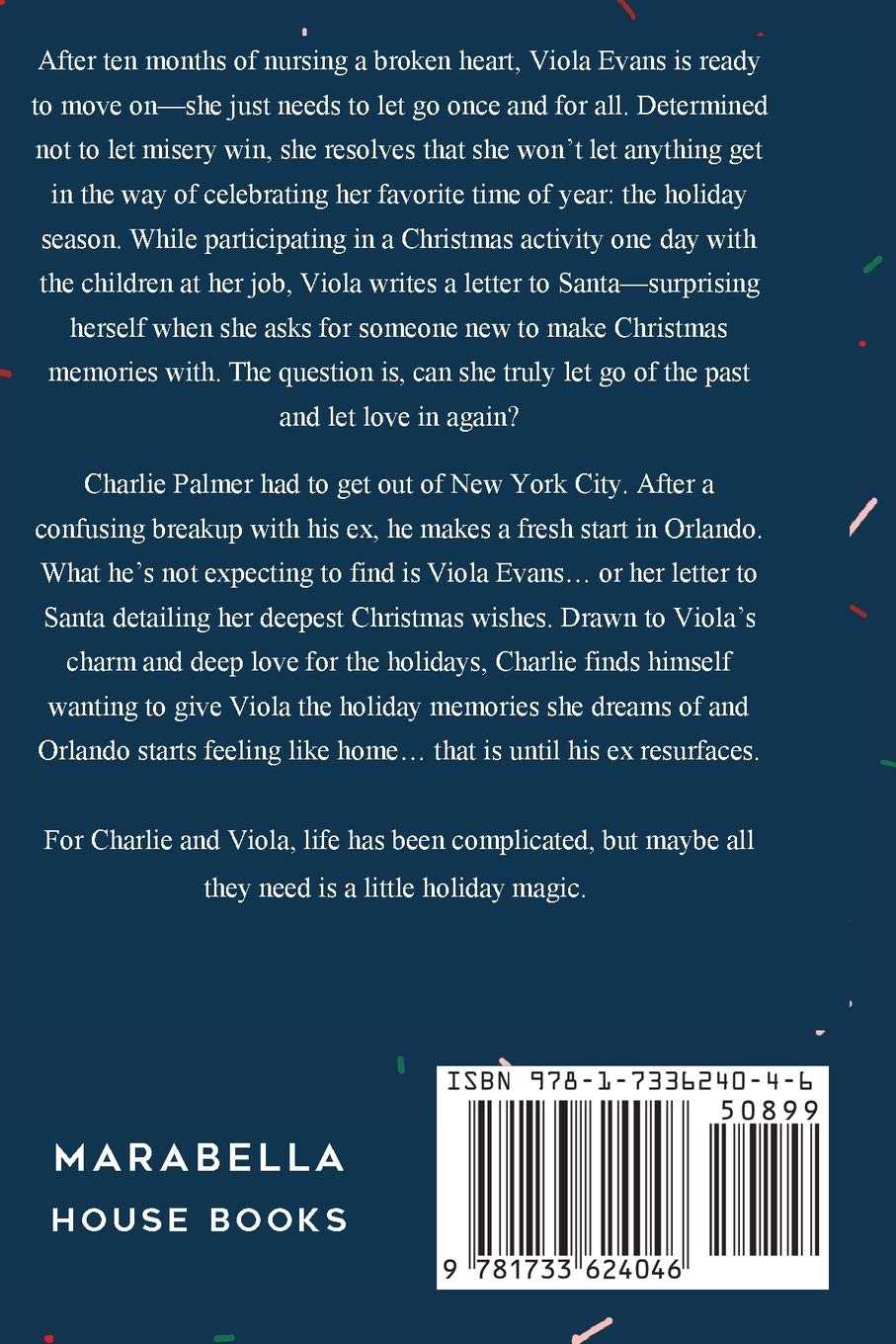 After ten months of nursing a broken heart, Viola Evans is ready to move on—she just needs to let go once and for all. Determined not to let misery win, she resolves that she won't let anything get in the way of celebrating her favorite time of year: the holiday season. While participating in a Christmas activity one day with the children at her job, Viola writes a letter to Santa—surprising herself when she asks for someone new to make Christmas memories with. The question is, can she truly let go of the past and let love in again?

Charlie Palmer had to get out of New York City. After a confusing breakup with his ex, he makes a fresh start in Orlando. What he's not expecting to find is Viola Evans… or her letter to Santa detailing her deepest Christmas wishes. Drawn to Viola's charm and deep love for the holidays, Charlie finds himself wanting to give Viola the holiday memories she dreams of and Orlando starts feeling like home… that is until his ex resurfaces.

For Charlie and Viola, life has been complicated, but maybe all they need is a little holiday magic.

MARABELLA
HOUSE BOOKS

ISBN 978-1-7336240-4-6

50899

9 781733 624046